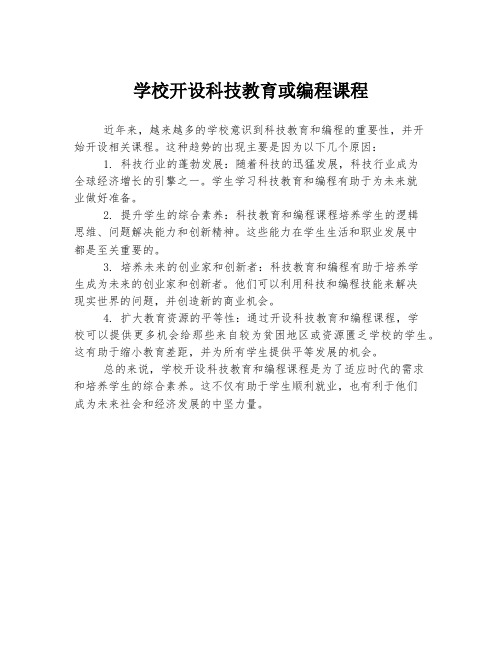 学校开设科技教育或编程课程

近年来，越来越多的学校意识到科技教育和编程的重要性，并开始开设相关课程。这种趋势的出现主要是因为以下几个原因：

1. 科技行业的蓬勃发展：随着科技的迅猛发展，科技行业成为全球经济增长的引擎之一。学生学习科技教育和编程有助于为未来就业做好准备。

2. 提升学生的综合素养：科技教育和编程课程培养学生的逻辑思维、问题解决能力和创新精神。这些能力在学生生活和职业发展中都是至关重要的。

3. 培养未来的创业家和创新者：科技教育和编程有助于培养学生成为未来的创业家和创新者。他们可以利用科技和编程技能来解决现实世界的问题，并创造新的商业机会。

4. 扩大教育资源的平等性：通过开设科技教育和编程课程，学校可以提供更多机会给那些来自较为贫困地区或资源匮乏学校的学生。这有助于缩小教育差距，并为所有学生提供平等发展的机会。

总的来说，学校开设科技教育和编程课程是为了适应时代的需求和培养学生的综合素养。这不仅有助于学生顺利就业，也有利于他们成为未来社会和经济发展的中坚力量。